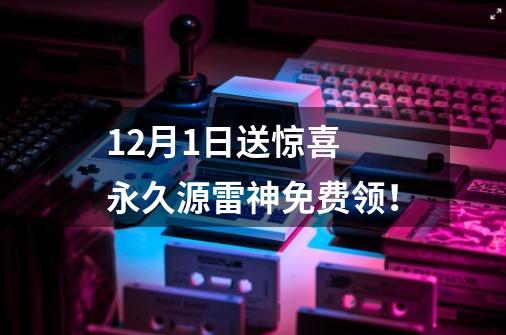 12月1日送惊喜
永久源雷神免费领!